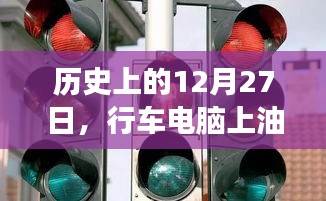 历史上的12月27日，行车电脑上油